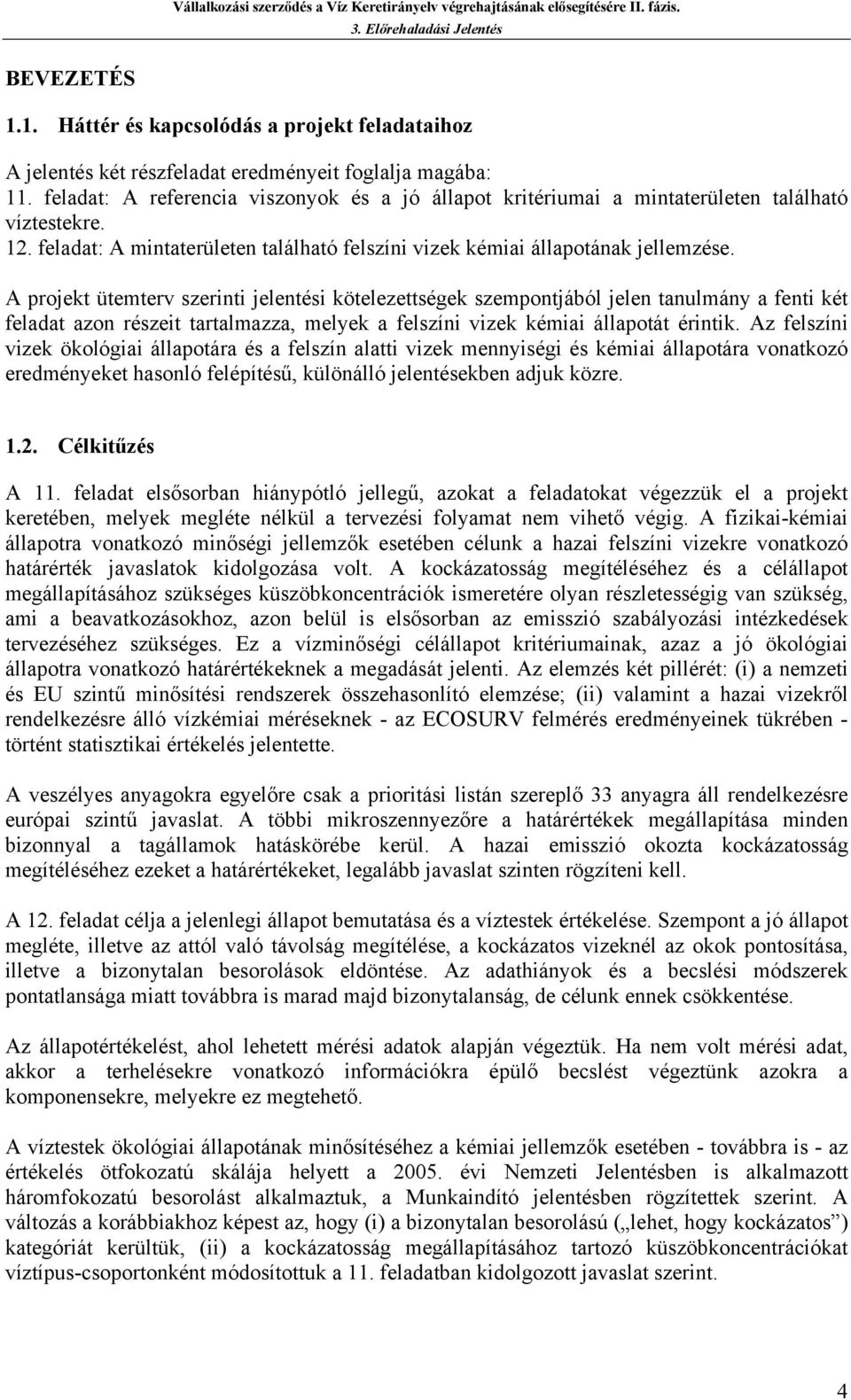 Vállalkozási szerződés a Víz Keretirányelv végrehajtásának elősegítésére II. fázis.
3. Előrehaladási Jelentés

BEVEZETÉS

1.1. Háttér és kapcsolódás a projekt feladataihoz

A jelentés két részfeladat eredményeit foglalja magába:
11. feladat: A referencia viszonyok és a jó állapot kritériumai a mintaterületen található víztestekre.
12. feladat: A mintaterületen található felszíni vizek kémiai állapotának jellemzése.

A projekt ütemterv szerinti jelentési kötelezettségek szempontjából jelen tanulmány a fenti két feladat azon részeit tartalmazza, melyek a felszíni vizek kémiai állapotát érintik. Az felszíni vizek ökológiai állapotára és a felszín alatti vizek mennyiségi és kémiai állapotára vonatkozó eredményeket hasonló felépítésű, különálló jelentésekben adjuk közre.

1.2. Célkitűzés

A 11. feladat elsősorban hiánypótló jellegű, azokat a feladatokat végezzük el a projekt keretében, melyek megléte nélkül a tervezési folyamat nem vihető végig. A fizikai-kémiai állapotra vonatkozó minőségi jellemzők esetében célunk a hazai felszíni vizekre vonatkozó határérték javaslatok kidolgozása volt. A kockázatosság megítéléséhez és a célállapot megállapításához szükséges küszöbkoncentrációk ismeretére olyan részletességig van szükség, ami a beavatkozásokhoz, azon belül is elsősorban az emisszió szabályozási intézkedések tervezéséhez szükséges. Ez a vízminőségi célállapot kritériumainak, azaz a jó ökológiai állapotra vonatkozó határértékeknek a megadását jelenti. Az elemzés két pillérét: (i) a nemzeti és EU szintű minősítési rendszerek összehasonlító elemzése; (ii) valamint a hazai vizekről rendelkezésre álló vízkémiai méréseknek - az ECOSURV felmérés eredményeinek tükrében - történt statisztikai értékelés jelentette.

A veszélyes anyagokra egyelőre csak a prioritási listán szereplő 33 anyagra áll rendelkezésre európai szintű javaslat. A többi mikroszennyezőre a határértékek megállapítása minden bizonnyal a tagállamok hatáskörébe kerül. A hazai emisszió okozta kockázatosság megítéléséhez ezeket a határértékeket, legalább javaslat szinten rögzíteni kell.

A 12. feladat célja a jelenlegi állapot bemutatása és a víztestek értékelése. Szempont a jó állapot megléte, illetve az attól való távolság megítélése, a kockázatos vizeknél az okok pontosítása, illetve a bizonytalan besorolások eldöntése. Az adathiányok és a becslési módszerek pontatlansága miatt továbbra is marad majd bizonytalanság, de célunk ennek csökkentése.

Az állapotértékelést, ahol lehetett mérési adatok alapján végeztük. Ha nem volt mérési adat, akkor a terhelésekre vonatkozó információkra épülő becslést végeztünk azokra a komponensekre, melyekre ez megtehető.

A víztestek ökológiai állapotának minősítéséhez a kémiai jellemzők esetében - továbbra is - az értékelés ötfokozatú skálája helyett a 2005. évi Nemzeti Jelentésben is alkalmazott háromfokozatú besorolást alkalmaztuk, a Munkaindító jelentésben rögzítettek szerint. A változás a korábbiakhoz képest az, hogy (i) a bizonytalan besorolású („lehet, hogy kockázatos”) kategóriát kerültük, (ii) a kockázatosság megállapításához tartozó küszöbkoncentrációkat víztípus-csoportonként módosítottuk a 11. feladatban kidolgozott javaslat szerint.

4